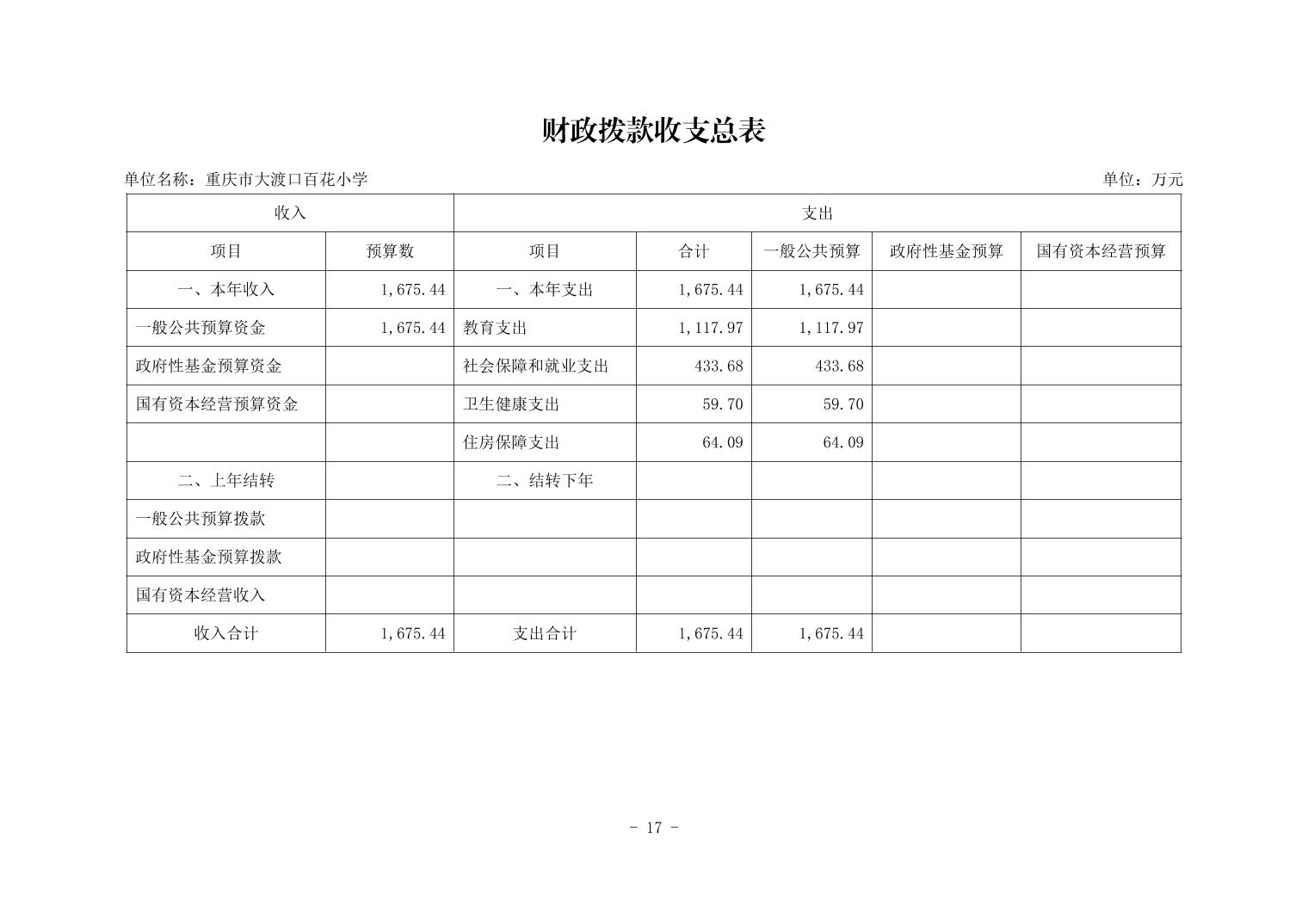 财政拨款收支总表

单位名称：重庆市大渡口百花小学

单位：万元

| 收入 | | 支出 | | | | |
|---|---|---|---|---|---|---|
| 项目 | 预算数 | 项目 | 合计 | 一般公共预算 | 政府性基金预算 | 国有资本经营预算 |
| 一、本年收入 | 1,675.44 | 一、本年支出 | 1,675.44 | 1,675.44 | | |
| 一般公共预算资金 | 1,675.44 | 教育支出 | 1,117.97 | 1,117.97 | | |
| 政府性基金预算资金 | | 社会保障和就业支出 | 433.68 | 433.68 | | |
| 国有资本经营预算资金 | | 卫生健康支出 | 59.70 | 59.70 | | |
| | | 住房保障支出 | 64.09 | 64.09 | | |
| 二、上年结转 | | 二、结转下年 | | | | |
| 一般公共预算拨款 | | | | | | |
| 政府性基金预算拨款 | | | | | | |
| 国有资本经营收入 | | | | | | |
| 收入合计 | 1,675.44 | 支出合计 | 1,675.44 | 1,675.44 | | |

- 17 -